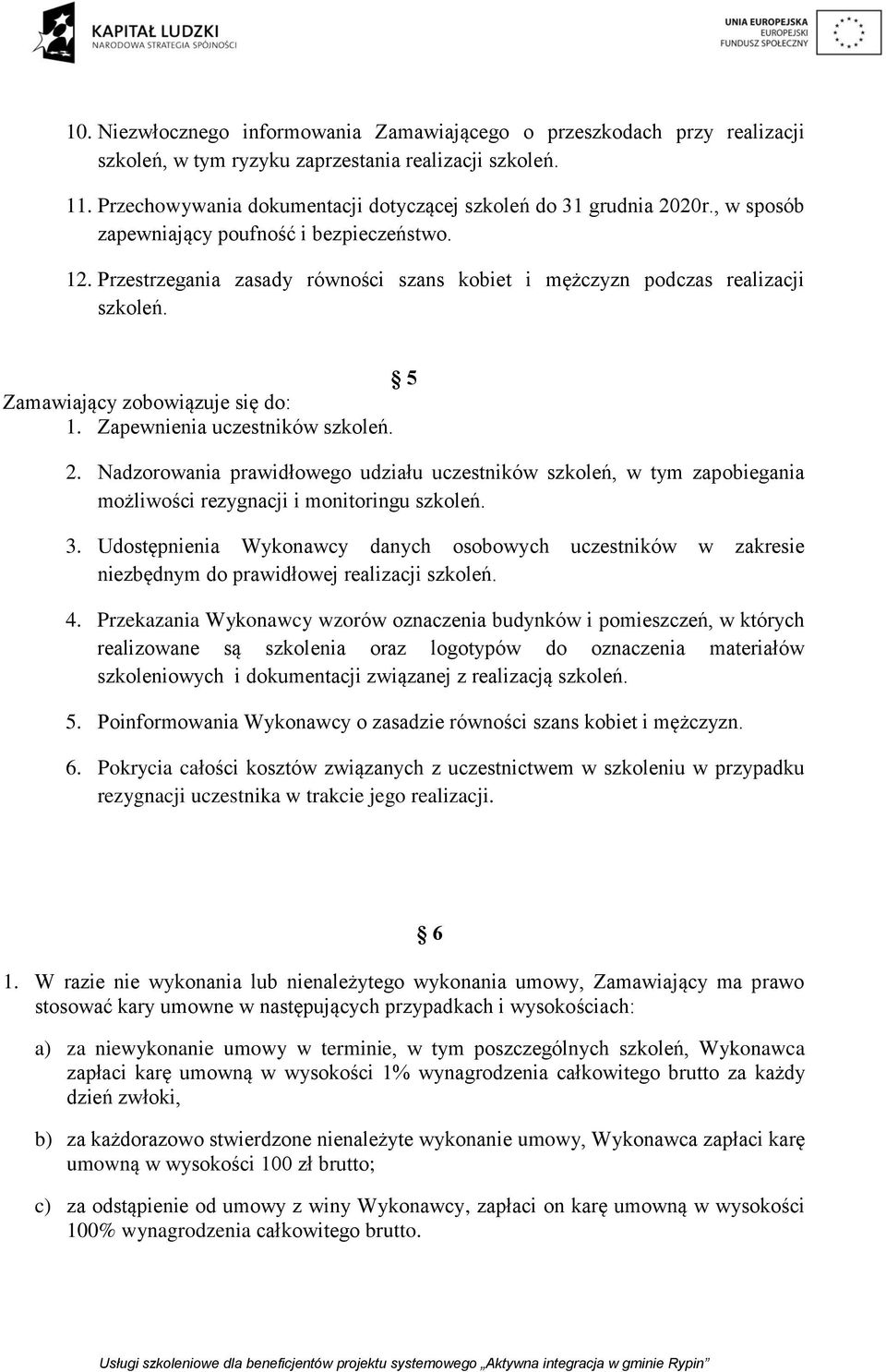 KAPITAŁ LUDZKI
NARODOWA STRATEGIA SPÓJNOŚCI

UNIA EUROPEJSKA
EUROPEJSKI
FUNDUSZ SPOŁECZNY

10. Niezwłocznego informowania Zamawiającego o przeszkodach przy realizacji szkoleń, w tym ryzyku zaprzestania realizacji szkoleń.

11. Przechowywania dokumentacji dotyczącej szkoleń do 31 grudnia 2020r., w sposób zapewniający poufność i bezpieczeństwo.

12. Przestrzegania zasady równości szans kobiet i mężczyzn podczas realizacji szkoleń.

§ 5

Zamawiający zobowiązuje się do:
1. Zapewnienia uczestników szkoleń.

2. Nadzorowania prawidłowego udziału uczestników szkoleń, w tym zapobiegania możliwości rezygnacji i monitoringu szkoleń.

3. Udostępnienia Wykonawcy danych osobowych uczestników w zakresie niezbędnym do prawidłowej realizacji szkoleń.

4. Przekazania Wykonawcy wzorów oznaczenia budynków i pomieszczeń, w których realizowane są szkolenia oraz logotypów do oznaczenia materiałów szkoleniowych i dokumentacji związanej z realizacją szkoleń.

5. Poinformowania Wykonawcy o zasadzie równości szans kobiet i mężczyzn.

6. Pokrycia całości kosztów związanych z uczestnictwem w szkoleniu w przypadku rezygnacji uczestnika w trakcie jego realizacji.

§ 6

1. W razie nie wykonania lub nienależytego wykonania umowy, Zamawiający ma prawo stosować kary umowne w następujących przypadkach i wysokościach:

a) za niewykonanie umowy w terminie, w tym poszczególnych szkoleń, Wykonawca zapłaci karę umowną w wysokości 1% wynagrodzenia całkowitego brutto za każdy dzień zwłoki,

b) za każdorazowo stwierdzone nienależyte wykonanie umowy, Wykonawca zapłaci karę umowną w wysokości 100 zł brutto;

c) za odstąpienie od umowy z winy Wykonawcy, zapłaci on karę umowną w wysokości 100% wynagrodzenia całkowitego brutto.

Usługi szkoleniowe dla beneficjentów projektu systemowego „Aktywna integracja w gminie Rypin”